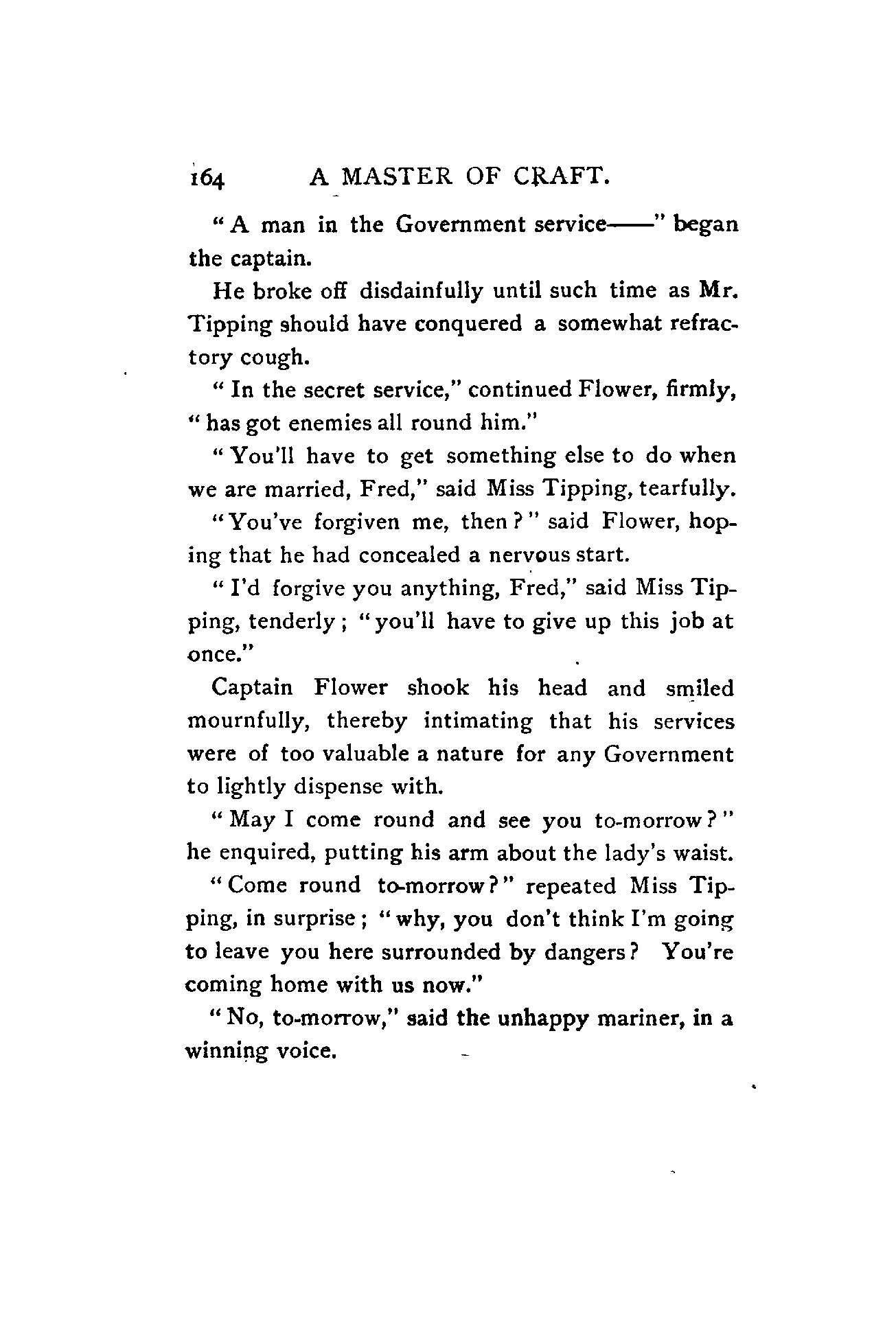 164 A MASTER OF CRAFT.

"A man in the Government service——" began the captain.

He broke off disdainfully until such time as Mr. Tipping should have conquered a somewhat refractory cough.

"In the secret service," continued Flower, firmly, "has got enemies all round him."

"You'll have to get something else to do when we are married, Fred," said Miss Tipping, tearfully.

"You've forgiven me, then?" said Flower, hoping that he had concealed a nervous start.

"I'd forgive you anything, Fred," said Miss Tipping, tenderly; "you'll have to give up this job at once."

Captain Flower shook his head and smiled mournfully, thereby intimating that his services were of too valuable a nature for any Government to lightly dispense with.

"May I come round and see you to-morrow?" he enquired, putting his arm about the lady's waist.

"Come round to-morrow?" repeated Miss Tipping, in surprise; "why, you don't think I'm going to leave you here surrounded by dangers? You're coming home with us now."

"No, to-morrow," said the unhappy mariner, in a winning voice.